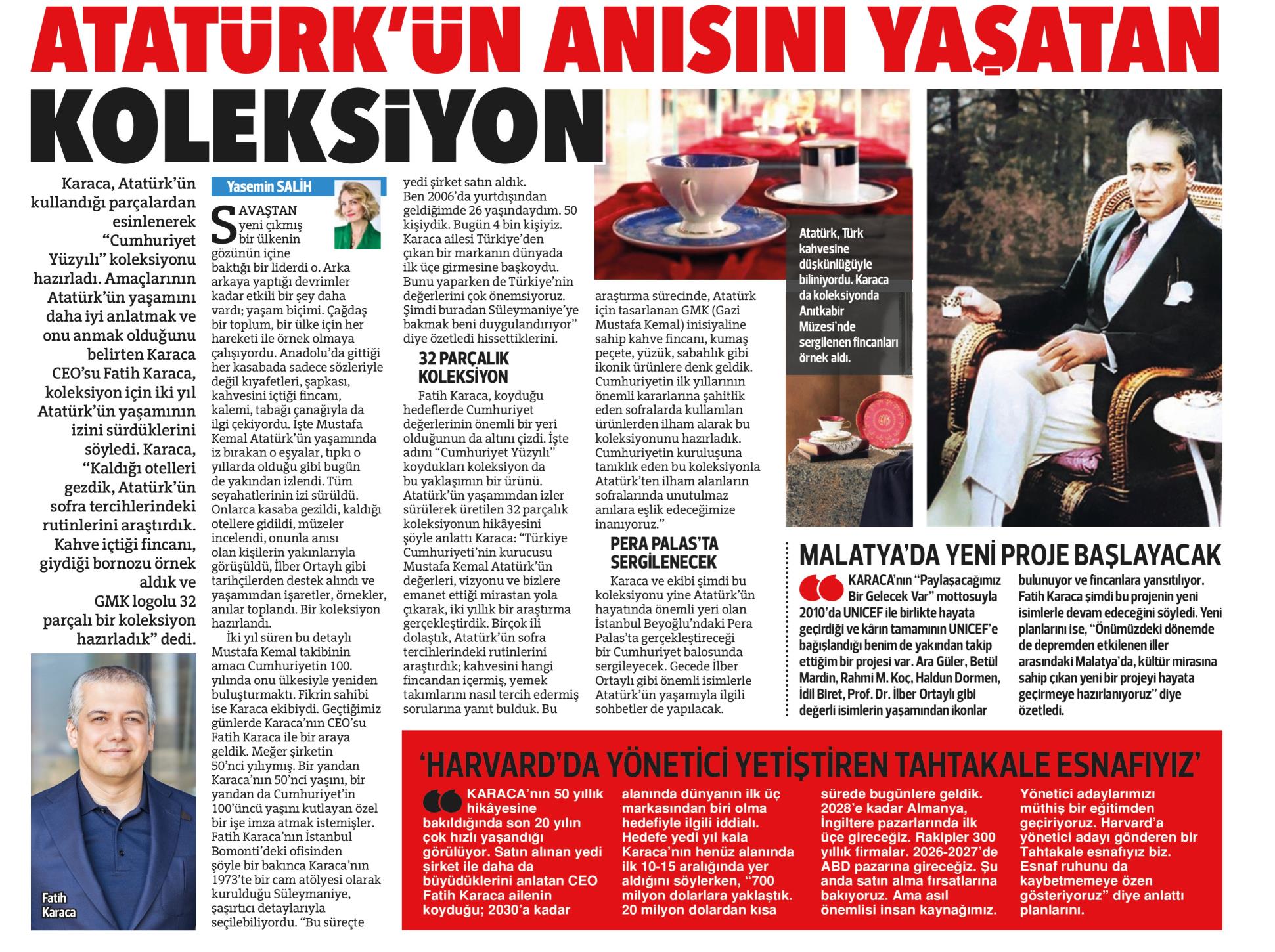 ATATÜRK'ÜN ANISINI YAŞATAN KOLEKSİYON

Karaca, Atatürk'ün kullandığı parçalardan esinlenerek "Cumhuriyet Yüzyılı" koleksiyonu hazırladı. Amaçlarının Atatürk'ün yaşamını daha iyi anlatmak ve onu anmak olduğunu belirten Karaca CEO'su Fatih Karaca, koleksiyon için iki yıl Atatürk'ün yaşamının izini sürdüklerini söyledi. Karaca, "Kaldığı otelleri gezdik, Atatürk'ün sofra tercihlerindeki rutinlerini araştırdık. Kahve içtiği fincanı, giydiği bornozu örnek aldık ve GMK logolu 32 parçalı bir koleksiyon hazırladık" dedi.

Fatih Karaca

Yasemin SALİH

SAVAŞTAN yeni çıkmış bir ülkenin gözünün içine baktığı bir liderdi o. Arka arkaya yaptığı devrimler kadar etkili bir şey daha vardı; yaşam biçimi. Çağdaş bir toplum, bir ülke için her hareketi ile örnek olmaya çalışıyordu. Anadolu'da gittiği her kasabada sadece sözleriyle değil kıyafetleri, şapkası, kahvesini içtiği fincanı, kalemi, tabağı çanağıyla da ilgi çekiyordu. İşte Mustafa Kemal Atatürk'ün yaşamında iz bırakan o eşyalar, tıpkı o yıllarda olduğu gibi bugün de yakından izlendi. Tüm seyahatlerinin izi sürüldü. Onlarca kasaba gezildi, kaldığı otellere gidildi, müzeler incelendi, onunla anısı olan kişilerin yakınlarıyla görüşüldü, İlber Ortaylı gibi tarihçilerden destek alındı ve yaşamından işaretler, örnekler, anılar toplandı. Bir koleksiyon hazırlandı.

İki yıl süren bu detaylı Mustafa Kemal takibinin amacı Cumhuriyetin 100. yılında onu ülkesiyle yeniden buluşturmaktı. Fikrin sahibi ise Karaca ekibiydi. Geçtiğimiz günlerde Karaca'nın CEO'su Fatih Karaca ile bir araya geldik. Meğer şirketin 50'nci yılıymış. Bir yandan Karaca'nın 50'nci yaşını, bir yandan da Cumhuriyet'in 100'üncü yaşını kutlayan özel bir işe imza atmak istemişler. Fatih Karaca'nın İstanbul Bomonti'deki ofisinden şöyle bir bakınca Karaca'nın 1973'te bir cam atölyesi olarak kurulduğu Süleymaniye, şaşırtıcı detaylarıyla seçilebiliyordu. "Bu süreçte yedi şirket satın aldık. Ben 2006'da yurtdışından geldiğimde 26 yaşındaydım. 50 kişiydik. Bugün 4 bin kişiyiz. Karaca ailesi Türkiye'den çıkan bir markanın dünyada ilk üçe girmesine başkoydu. Bunu yaparken de Türkiye'nin değerlerini çok önemsiyoruz. Şimdi buradan Süleymaniye'ye bakmak beni duygulandırıyor" diye özetledi hissettiklerini.

32 PARÇALIK KOLEKSİYON

Fatih Karaca, koyduğu hedeflerde Cumhuriyet değerlerinin önemli bir yeri olduğunun da altını çizdi. İşte adını "Cumhuriyet Yüzyılı" koydukları koleksiyon da bu yaklaşımın bir ürünü. Atatürk'ün yaşamından izler sürülerek üretilen 32 parçalık koleksiyonun hikâyesini şöyle anlattı Karaca: "Türkiye Cumhuriyeti'nin kurucusu Mustafa Kemal Atatürk'ün değerleri, vizyonu ve bizlere emanet ettiği mirastan yola çıkarak, iki yıllık bir araştırma gerçekleştirdik. Birçok ili dolaştık, Atatürk'ün sofra tercihlerindeki rutinlerini araştırdık; kahvesini hangi fincandan içermiş, yemek takımlarını nasıl tercih edermiş sorularına yanıt bulduk. Bu araştırma sürecinde, Atatürk için tasarlanan GMK (Gazi Mustafa Kemal) inisiyaline sahip kahve fincanı, kumaş peçete, yüzük, sabahlık gibi ikonik ürünlere denk geldik. Cumhuriyetin ilk yıllarının önemli kararlarına şahitlik eden sofralarda kullanılan ürünlerden ilham alarak bu koleksiyonunu hazırladık. Cumhuriyetin kuruluşuna tanıklık eden bu koleksiyonla Atatürk'ten ilham alanların sofralarında unutulmaz anılara eşlik edeceğimize inanıyoruz."

PERA PALAS'TA SERGİLENECEK

Karaca ve ekibi şimdi bu koleksiyonu yine Atatürk'ün hayatında önemli yeri olan İstanbul Beyoğlu'ndaki Pera Palas'ta gerçekleştireceği bir Cumhuriyet balosunda sergileyecek. Gecede İlber Ortaylı gibi önemli isimlerle Atatürk'ün yaşamıyla ilgili sohbetler de yapılacak.

Atatürk, Türk kahvesine düşkünlüğüyle biliniyordu. Karaca da koleksiyonda Anıtkabir Müzesi'nde sergilenen fincanları örnek aldı.

MALATYA'DA YENİ PROJE BAŞLAYACAK

KARACA'nın "Paylaşacağımız Bir Gelecek Var" mottosuyla 2010'da UNICEF ile birlikte hayata geçirdiği ve kârın tamamının UNICEF'e bağışlandığı benim de yakından takip ettiğim bir projesi var. Ara Güler, Betül Mardin, Rahmi M. Koç, Haldun Dormen, İdil Biret, Prof. Dr. İlber Ortaylı gibi değerli isimlerin yaşamından ikonlar bulunuyor ve fincanlara yansıtılıyor. Fatih Karaca şimdi bu projenin yeni isimlerle devam edeceğini söyledi. Yeni planlarını ise, "Önümüzdeki dönemde de depremden etkilenen iller arasındaki Malatya'da, kültür mirasına sahip çıkan yeni bir projeyi hayata geçirmeye hazırlanıyoruz" diye özetledi.

'HARVARD'DA YÖNETİCİ YETİŞTİREN TAHTAKALE ESNAFIYIZ'

KARACA'nın 50 yıllık hikâyesine bakıldığında son 20 yılın çok hızlı yaşandığı görülüyor. Satın alınan yedi şirket ile daha da büyüdüklerini anlatan CEO Fatih Karaca ailenin koyduğu; 2030'a kadar alanında dünyanın ilk üç markasından biri olma hedefiyle ilgili iddialı. Hedefe yedi yıl kala Karaca'nın henüz alanında ilk 10-15 aralığında yer aldığını söylerken, "700 milyon dolarlara yaklaştık. 20 milyon dolardan kısa sürede bugünlere geldik. 2028'e kadar Almanya, İngiltere pazarlarında ilk üçe gireceğiz. Rakipler 300 yıllık firmalar. 2026-2027'de ABD pazarına gireceğiz. Şu anda satın alma fırsatlarına bakıyoruz. Ama asıl önemlisi insan kaynağımız. Yönetici adaylarımızı müthiş bir eğitimden geçiriyoruz. Harvard'a yönetici adayı gönderen bir Tahtakale esnafıyız biz. Esnaf ruhunu da kaybetmemeye özen gösteriyoruz" diye anlattı planlarını.